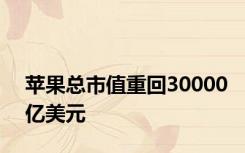 苹果总市值重回30000亿美元